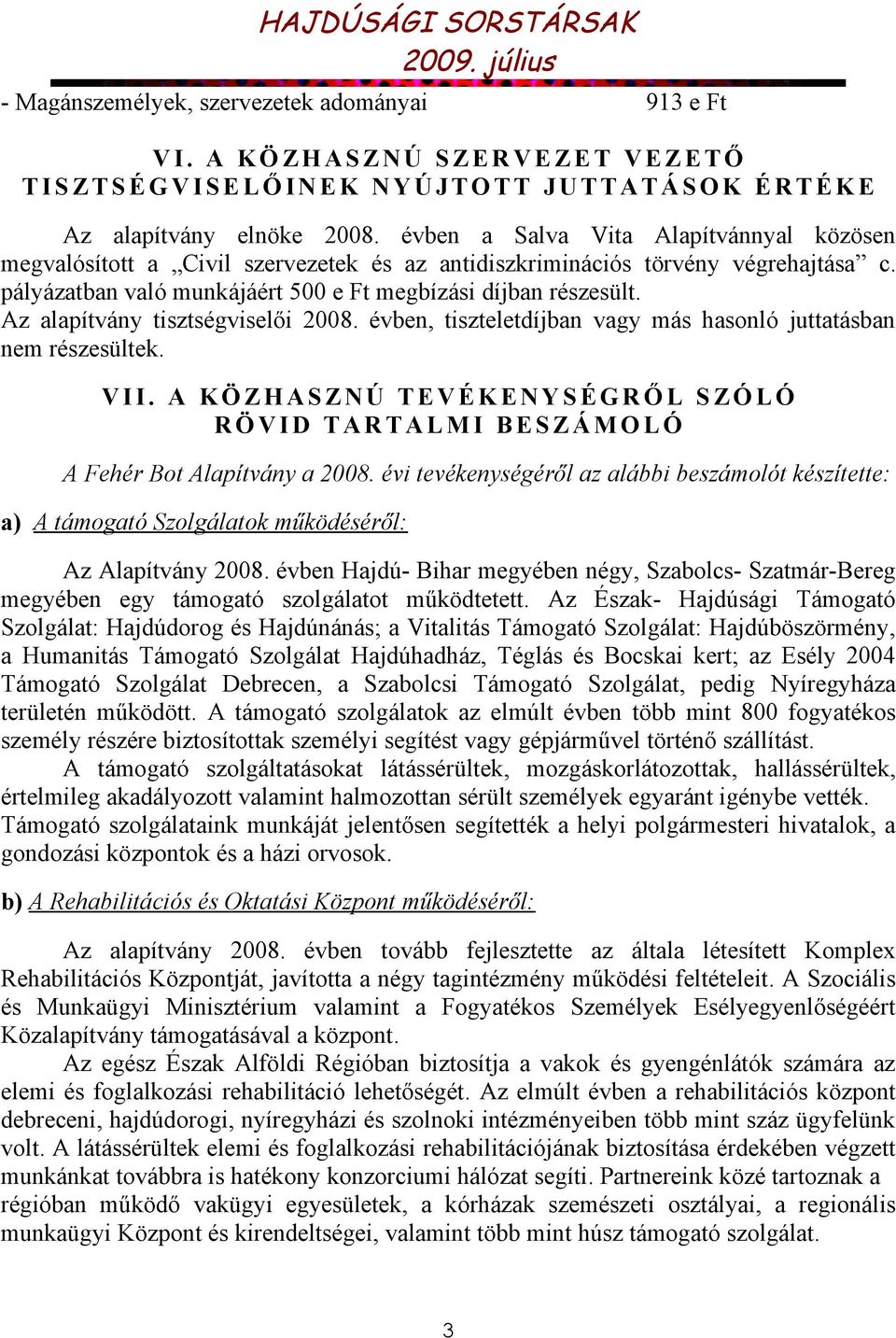 HAJDÚSÁGI SORSTÁRSAK
2009. július

- Magánszemélyek, szervezetek adományai 913 e Ft

VI. A KÖZHASZNÚ SZERVEZET VEZETŐ TISZTSÉGVISELŐINEK NYÚJTOTT JUTTATÁSOK ÉRTÉKE

Az alapítvány elnöke 2008. évben a Salva Vita Alapítvánnyal közösen megvalósított a „Civil szervezetek és az antidiszkriminációs törvény végrehajtása” c. pályázatban való munkájáért 500 e Ft megbízási díjban részesült.
Az alapítvány tisztségviselői 2008. évben, tiszteletdíjban vagy más hasonló juttatásban nem részesültek.

VII. A KÖZHASZNÚ TEVÉKENYSÉGRŐL SZÓLÓ RÖVID TARTALMI BESZÁMOLÓ

A Fehér Bot Alapítvány a 2008. évi tevékenységéről az alábbi beszámolót készítette:

a) A támogató Szolgálatok működéséről:

Az Alapítvány 2008. évben Hajdú- Bihar megyében négy, Szabolcs- Szatmár-Bereg megyében egy támogató szolgálatot működtetett. Az Észak- Hajdúsági Támogató Szolgálat: Hajdúdorog és Hajdúnánás; a Vitalitás Támogató Szolgálat: Hajdúböszörmény, a Humanitás Támogató Szolgálat Hajdúhadház, Téglás és Bocskai kert; az Esély 2004 Támogató Szolgálat Debrecen, a Szabolcsi Támogató Szolgálat, pedig Nyíregyháza területén működött. A támogató szolgálatok az elmúlt évben több mint 800 fogyatékos személy részére biztosítottak személyi segítést vagy gépjárművel történő szállítást.
A támogató szolgáltatásokat látássérültek, mozgáskorlátozottak, hallássérültek, értelmileg akadályozott valamint halmozottan sérült személyek egyaránt igénybe vették. Támogató szolgálataink munkáját jelentősen segítették a helyi polgármesteri hivatalok, a gondozási központok és a házi orvosok.

b) A Rehabilitációs és Oktatási Központ működéséről:

Az alapítvány 2008. évben tovább fejlesztette az általa létesített Komplex Rehabilitációs Központját, javította a négy tagintézmény működési feltételeit. A Szociális és Munkaügyi Minisztérium valamint a Fogyatékos Személyek Esélyegyenlőségéért Közalapítvány támogatásával a központ.
Az egész Észak Alföldi Régióban biztosítja a vakok és gyengénlátók számára az elemi és foglalkozási rehabilitáció lehetőségét. Az elmúlt évben a rehabilitációs központ debreceni, hajdúdorogi, nyíregyházi és szolnoki intézményeiben több mint száz ügyfelünk volt. A látássérültek elemi és foglalkozási rehabilitációjának biztosítása érdekében végzett munkánkat továbbra is hatékony konzorciumi hálózat segíti. Partnereink közé tartoznak a régióban működő vakügyi egyesületek, a kórházak szemészeti osztályai, a regionális munkaügyi Központ és kirendeltségei, valamint több mint húsz támogató szolgálat.

3